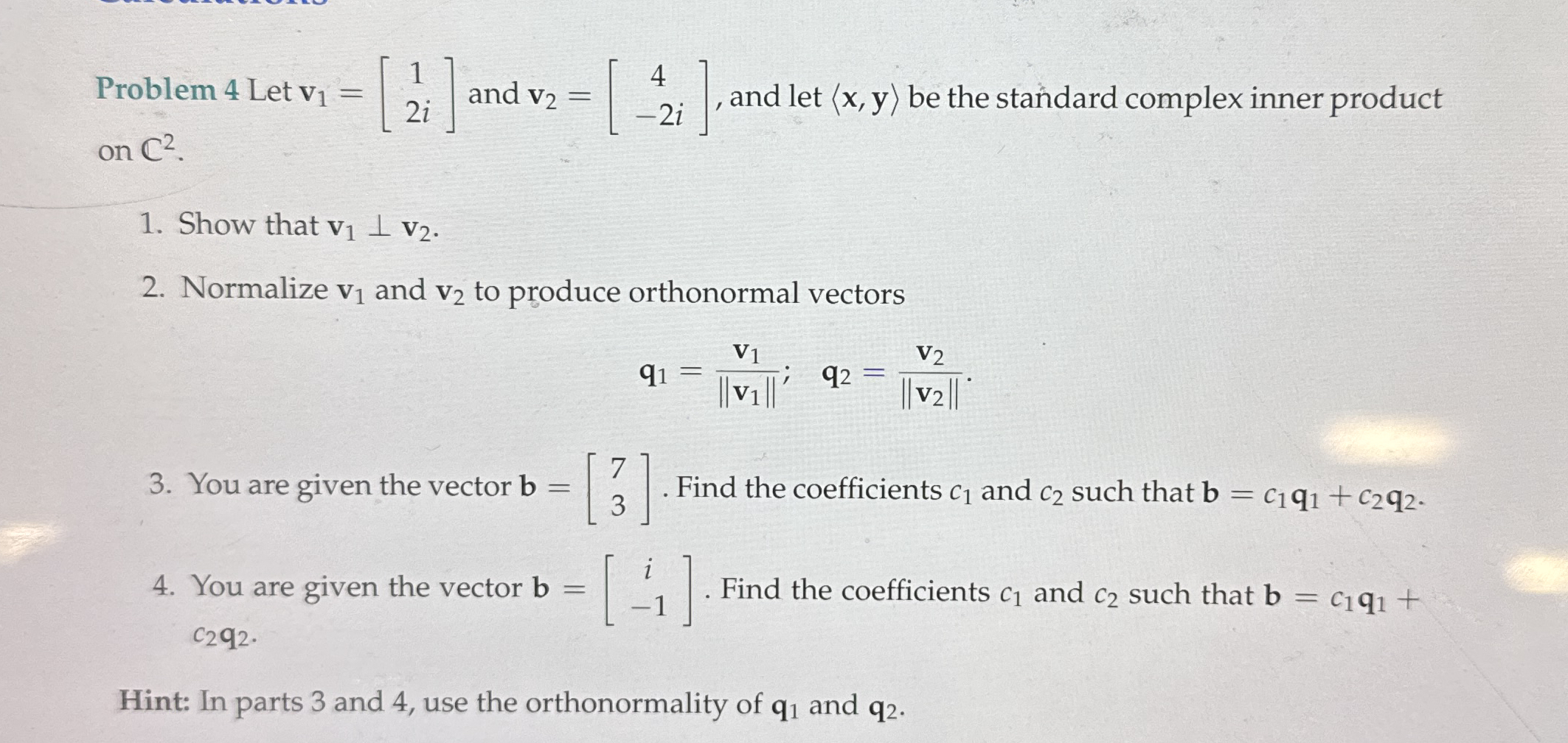 Problem 4 Let $\mathbf{v}_1 = \begin{bmatrix} 1 \\ 2i \end{bmatrix}$ and $\mathbf{v}_2 = \begin{bmatrix} 4 \\ -2i \end{bmatrix}$, and let $\langle \mathbf{x}, \mathbf{y} \rangle$ be the standard complex inner product on $\mathbb{C}^2$.

1. Show that $\mathbf{v}_1 \perp \mathbf{v}_2$.

2. Normalize $\mathbf{v}_1$ and $\mathbf{v}_2$ to produce orthonormal vectors

$\mathbf{q}_1 = \frac{\mathbf{v}_1}{\|\mathbf{v}_1\|}; \quad \mathbf{q}_2 = \frac{\mathbf{v}_2}{\|\mathbf{v}_2\|}.$

3. You are given the vector $\mathbf{b} = \begin{bmatrix} 7 \\ 3 \end{bmatrix}$. Find the coefficients $c_1$ and $c_2$ such that $\mathbf{b} = c_1\mathbf{q}_1 + c_2\mathbf{q}_2$.

4. You are given the vector $\mathbf{b} = \begin{bmatrix} i \\ -1 \end{bmatrix}$. Find the coefficients $c_1$ and $c_2$ such that $\mathbf{b} = c_1\mathbf{q}_1 + c_2\mathbf{q}_2$.

Hint: In parts 3 and 4, use the orthonormality of $\mathbf{q}_1$ and $\mathbf{q}_2$.